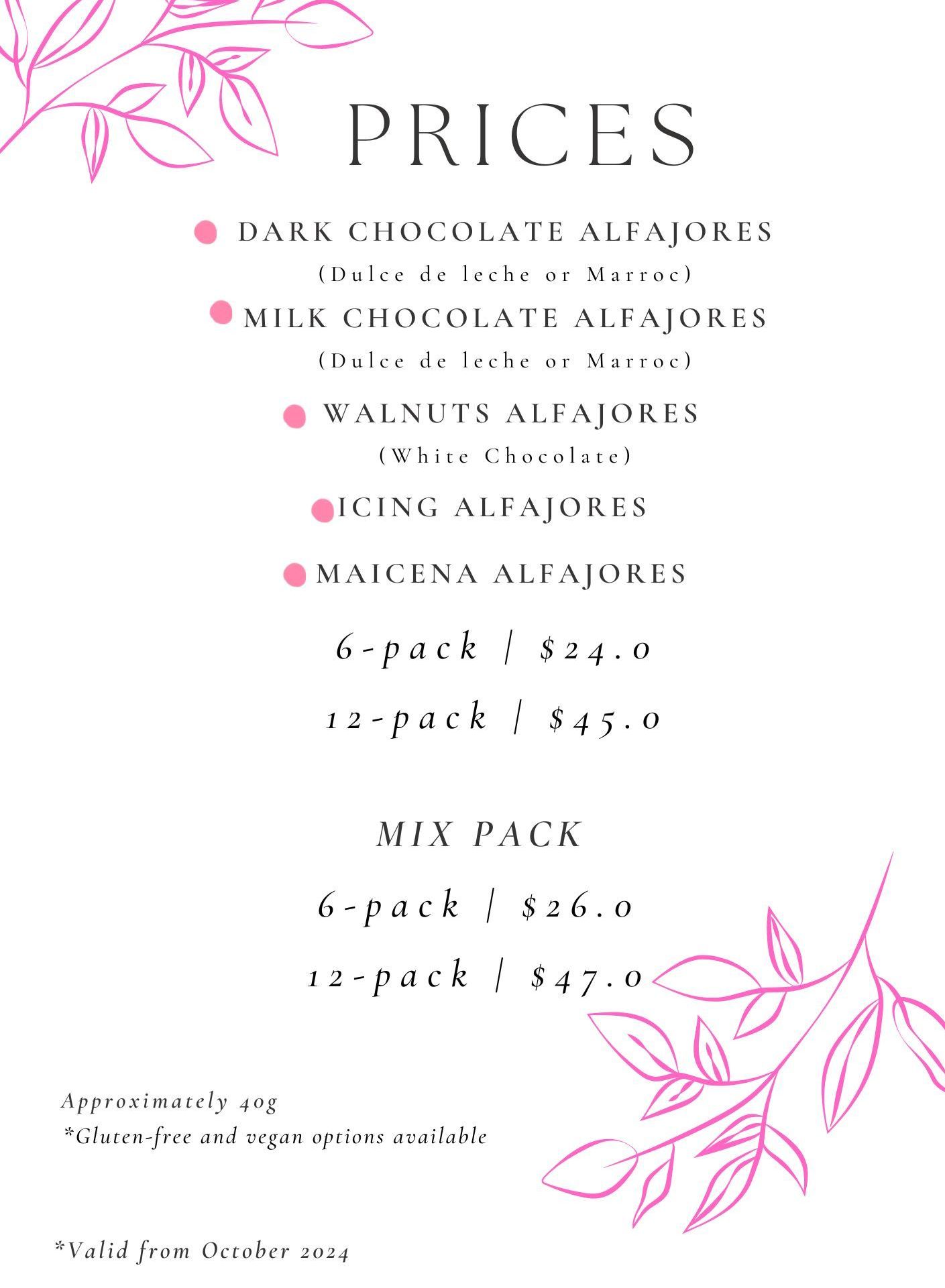 PRICES

• DARK CHOCOLATE ALFAJORES
(Dulce de leche or Marroc)
• MILK CHOCOLATE ALFAJORES
(Dulce de leche or Marroc)

• WALNUTS ALFAJORES
(White Chocolate)

• ICING ALFAJORES

• MAICENA ALFAJORES

6-pack | $24.0

12-pack | $45.0

MIX PACK

6-pack | $26.0

12-pack | $47.0

Approximately 40g
*Gluten-free and vegan options available

*Valid from October 2024